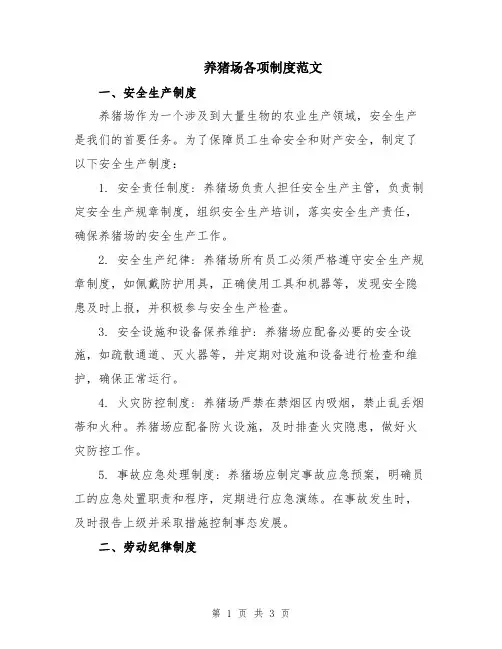 养猪场各项制度范文

一、安全生产制度

养猪场作为一个涉及到大量生物的农业生产领域，安全生产是我们的首要任务。为了保障员工生命安全和财产安全，制定了以下安全生产制度：

1. 安全责任制度：养猪场负责人担任安全生产主管，负责制定安全生产规章制度，组织安全生产培训，落实安全生产责任，确保养猪场的安全生产工作。

2. 安全生产纪律：养猪场所有员工必须严格遵守安全生产规章制度，如佩戴防护用具，正确使用工具和机器等，发现安全隐患及时上报，并积极参与安全生产检查。

3. 安全设施和设备保养维护：养猪场应配备必要的安全设施，如疏散通道、灭火器等，并定期对设施和设备进行检查和维护，确保正常运行。

4. 火灾防控制度：养猪场严禁在禁烟区内吸烟，禁止乱丢烟蒂和火种。养猪场应配备防火设施，及时排查火灾隐患，做好火灾防控工作。

5. 事故应急处理制度：养猪场应制定事故应急预案，明确员工的应急处置职责和程序，定期进行应急演练。在事故发生时，及时报告上级并采取措施控制事态发展。

二、劳动纪律制度

第 1 页 共 3 页